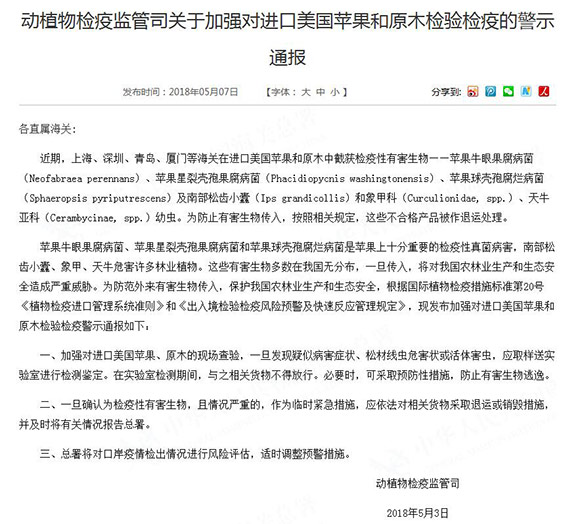 动植物检疫监管司关于加强对进口美国苹果和原木检验检疫的警示通报

发布时间：2018年05月07日　【字体：大 中 小】　分享到：

各直属海关：

近期，上海、深圳、青岛、厦门等海关在进口美国苹果和原木中截获检疫性有害生物——苹果牛眼果腐病菌（Neofabraea perennans）、苹果星裂壳孢果腐病菌（Phacidiopycnis washingtonensis）、苹果球壳孢腐烂病菌（Sphaeropsis pyriputrescens）及南部松齿小蠹（Ips grandicollis）和象甲科（Curculionidae, spp.）、天牛亚科（Cerambycinae, spp.）幼虫。为防止有害生物传入，按照相关规定，这些不合格产品被作退运处理。

苹果牛眼果腐病菌、苹果星裂壳孢果腐病菌和苹果球壳孢腐烂病菌是苹果上十分重要的检疫性真菌病害，南部松齿小蠹、象甲、天牛危害许多林业植物。这些有害生物多数在我国无分布，一旦传入，将对我国农林业生产和生态安全造成严重威胁。为防范外来有害生物传入，保护我国农林业生产和生态安全，根据国际植物检疫措施标准第20号《植物检疫进口管理系统准则》和《出入境检验检疫风险预警及快速反应管理规定》，现发布加强对进口美国苹果和原木检验检疫警示通报如下：

一、加强对进口美国苹果、原木的现场查验，一旦发现疑似病害症状、松材线虫危害状或活体害虫，应取样送实验室进行检测鉴定。在实验室检测期间，与之相关货物不得放行。必要时，可采取预防性措施，防止有害生物逃逸。

二、一旦确认为检疫性有害生物，且情况严重的，作为临时紧急措施，应依法对相关货物采取退运或销毁措施，并及时将有关情况报告总署。

三、总署将对口岸疫情检出情况进行风险评估，适时调整预警措施。

动植物检疫监管司

2018年5月3日